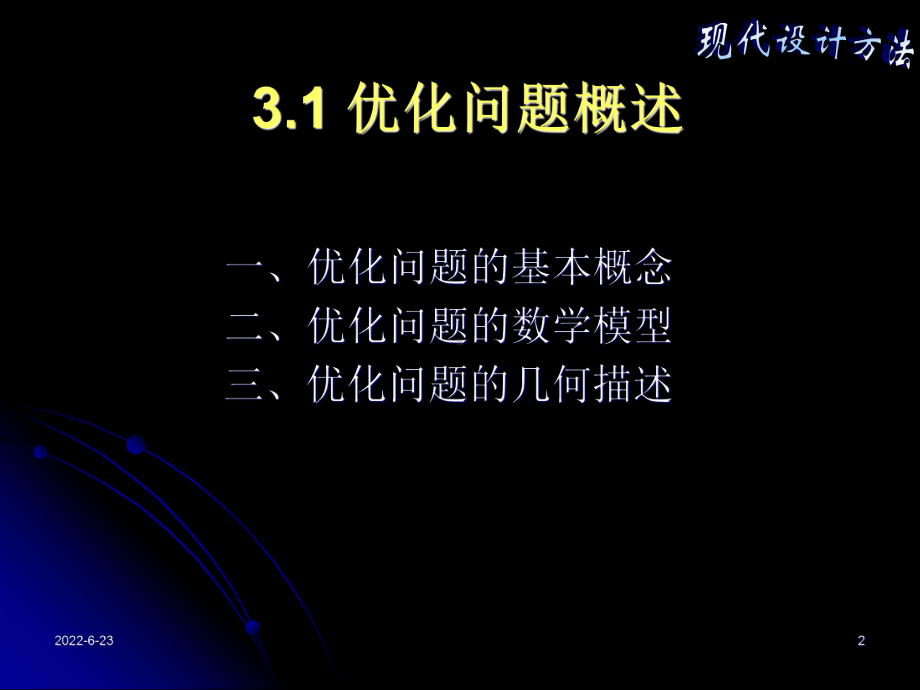 现代设计方法

3.1 优化问题概述

一、优化问题的基本概念
二、优化问题的数学模型
三、优化问题的几何描述

2022-6-23

2